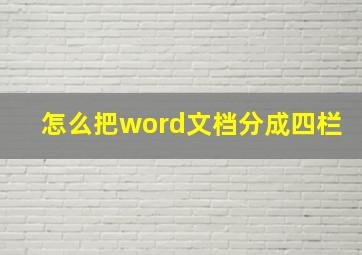 怎么把word文档分成四栏